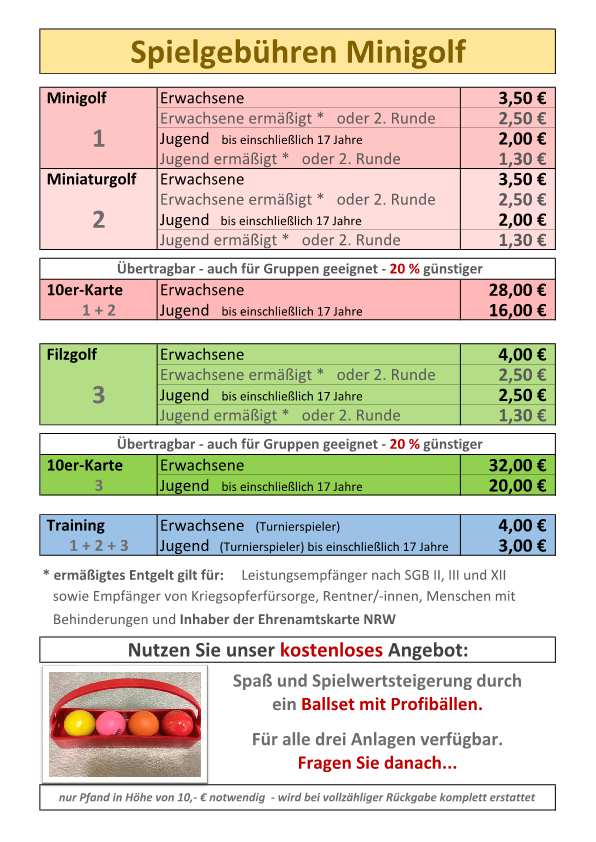 Spielgebühren Minigolf

| Minigolf 1 | Erwachsene | 3,50 € |
|---|---|---|
| | Erwachsene ermäßigt * oder 2. Runde | 2,50 € |
| | Jugend bis einschließlich 17 Jahre | 2,00 € |
| | Jugend ermäßigt * oder 2. Runde | 1,30 € |
| Miniaturgolf 2 | Erwachsene | 3,50 € |
| | Erwachsene ermäßigt * oder 2. Runde | 2,50 € |
| | Jugend bis einschließlich 17 Jahre | 2,00 € |
| | Jugend ermäßigt * oder 2. Runde | 1,30 € |

Übertragbar - auch für Gruppen geeignet - 20 % günstiger

| 10er-Karte 1 + 2 | Erwachsene | 28,00 € |
|---|---|---|
| | Jugend bis einschließlich 17 Jahre | 16,00 € |

| Filzgolf 3 | Erwachsene | 4,00 € |
|---|---|---|
| | Erwachsene ermäßigt * oder 2. Runde | 2,50 € |
| | Jugend bis einschließlich 17 Jahre | 2,50 € |
| | Jugend ermäßigt * oder 2. Runde | 1,30 € |

Übertragbar - auch für Gruppen geeignet - 20 % günstiger

| 10er-Karte 3 | Erwachsene | 32,00 € |
|---|---|---|
| | Jugend bis einschließlich 17 Jahre | 20,00 € |

| Training 1 + 2 + 3 | Erwachsene (Turnierspieler) | 4,00 € |
|---|---|---|
| | Jugend (Turnierspieler) bis einschließlich 17 Jahre | 3,00 € |

* ermäßigtes Entgelt gilt für: Leistungsempfänger nach SGB II, III und XII sowie Empfänger von Kriegsopferfürsorge, Rentner/-innen, Menschen mit Behinderungen und Inhaber der Ehrenamtskarte NRW

Nutzen Sie unser kostenloses Angebot:

Spaß und Spielwertsteigerung durch ein Ballset mit Profibällen.

Für alle drei Anlagen verfügbar.
Fragen Sie danach...

nur Pfand in Höhe von 10,- € notwendig - wird bei vollzähliger Rückgabe komplett erstattet